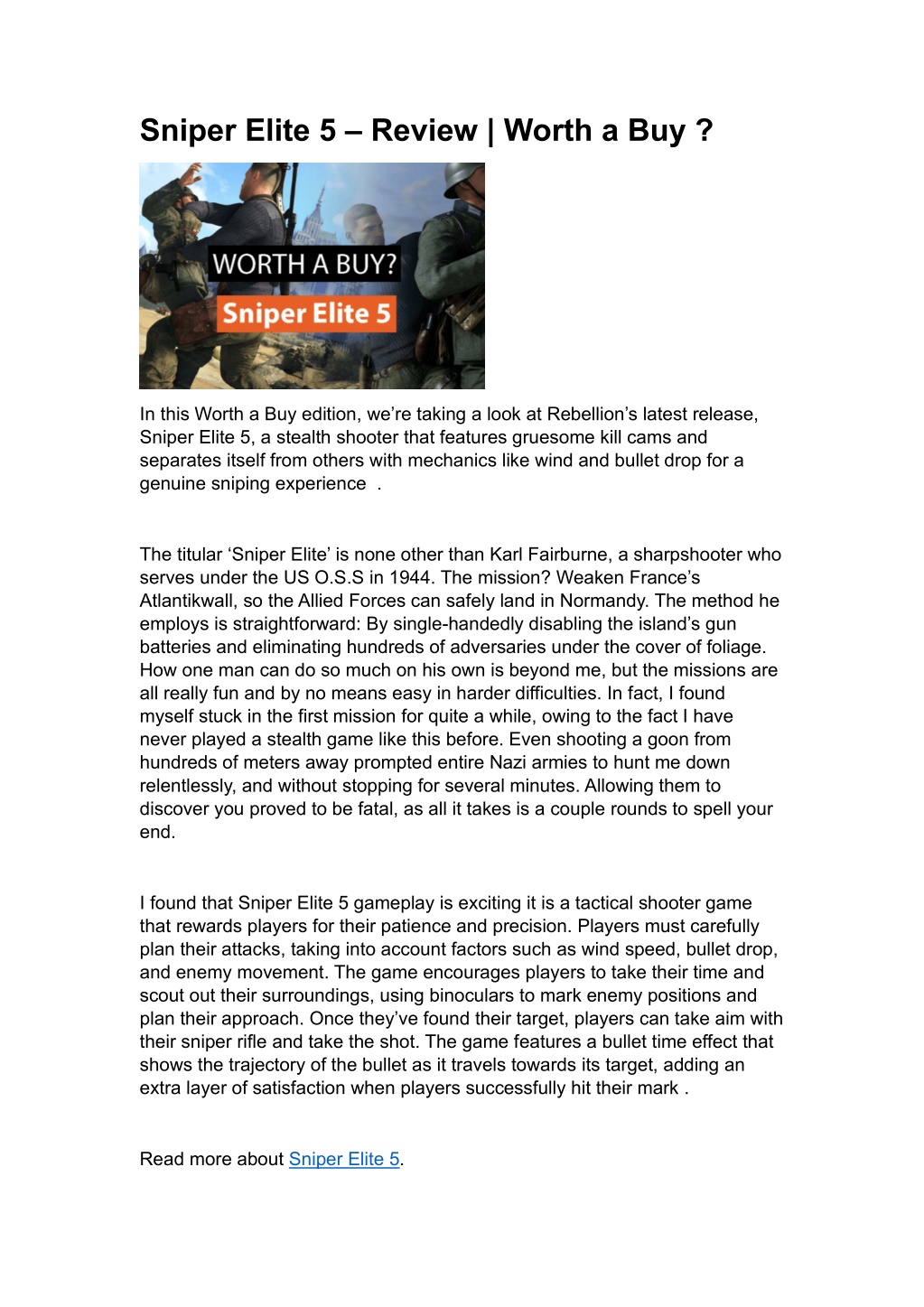 Sniper Elite 5 – Review | Worth a Buy ?

WORTH A BUY?
Sniper Elite 5

In this Worth a Buy edition, we're taking a look at Rebellion's latest release, Sniper Elite 5, a stealth shooter that features gruesome kill cams and separates itself from others with mechanics like wind and bullet drop for a genuine sniping experience .

The titular 'Sniper Elite' is none other than Karl Fairburne, a sharpshooter who serves under the US O.S.S in 1944. The mission? Weaken France's Atlantikwall, so the Allied Forces can safely land in Normandy. The method he employs is straightforward: By single-handedly disabling the island's gun batteries and eliminating hundreds of adversaries under the cover of foliage. How one man can do so much on his own is beyond me, but the missions are all really fun and by no means easy in harder difficulties. In fact, I found myself stuck in the first mission for quite a while, owing to the fact I have never played a stealth game like this before. Even shooting a goon from hundreds of meters away prompted entire Nazi armies to hunt me down relentlessly, and without stopping for several minutes. Allowing them to discover you proved to be fatal, as all it takes is a couple rounds to spell your end.

I found that Sniper Elite 5 gameplay is exciting it is a tactical shooter game that rewards players for their patience and precision. Players must carefully plan their attacks, taking into account factors such as wind speed, bullet drop, and enemy movement. The game encourages players to take their time and scout out their surroundings, using binoculars to mark enemy positions and plan their approach. Once they've found their target, players can take aim with their sniper rifle and take the shot. The game features a bullet time effect that shows the trajectory of the bullet as it travels towards its target, adding an extra layer of satisfaction when players successfully hit their mark .

Read more about Sniper Elite 5.